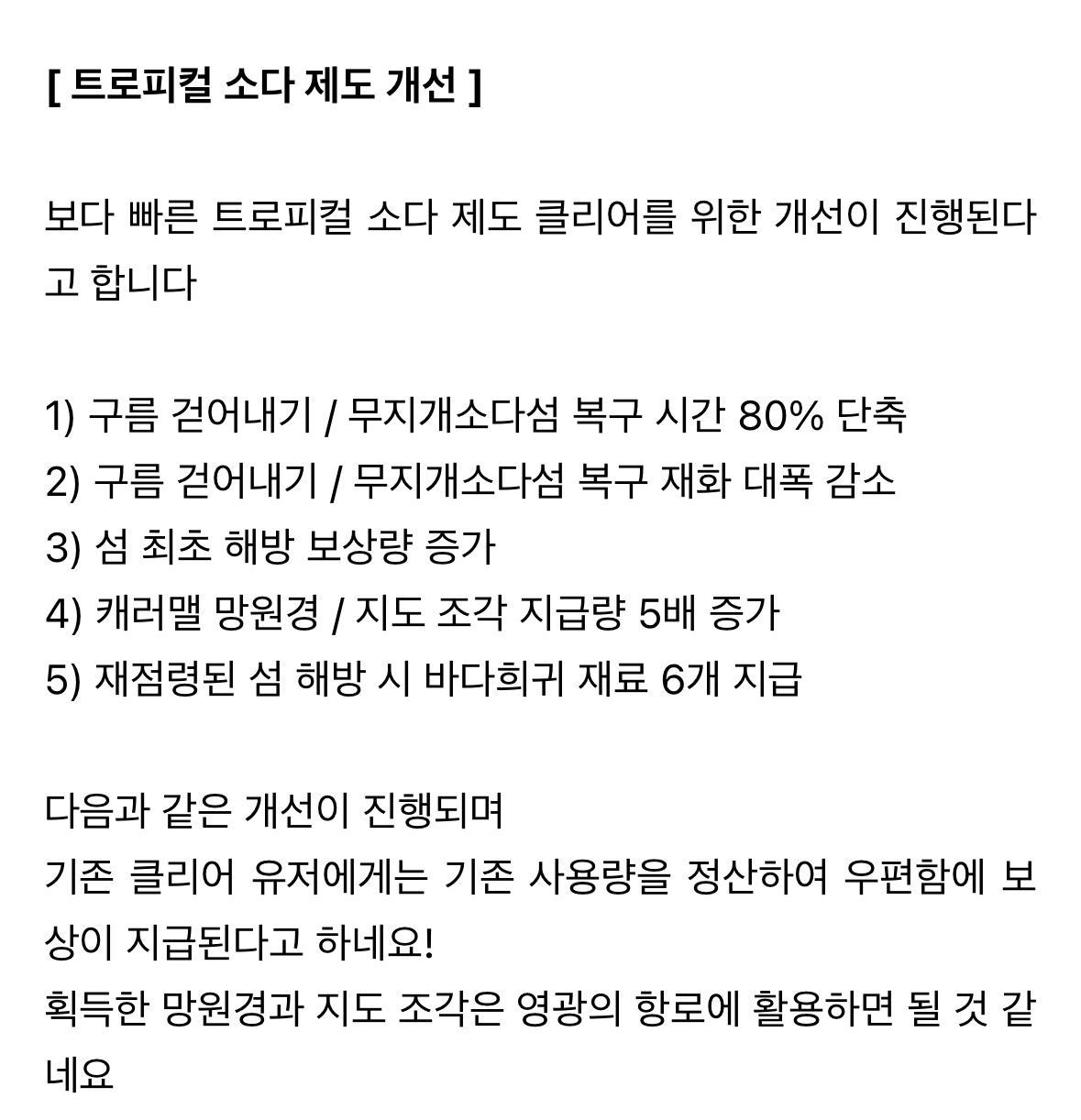 [ 트로피컬 소다 제도 개선 ]

보다 빠른 트로피컬 소다 제도 클리어를 위한 개선이 진행된다고 합니다

1) 구름 걷어내기 / 무지개소다섬 복구 시간 80% 단축
2) 구름 걷어내기 / 무지개소다섬 복구 재화 대폭 감소
3) 섬 최초 해방 보상량 증가
4) 캐러맬 망원경 / 지도 조각 지급량 5배 증가
5) 재점령된 섬 해방 시 바다희귀 재료 6개 지급

다음과 같은 개선이 진행되며
기존 클리어 유저에게는 기존 사용량을 정산하여 우편함에 보상이 지급된다고 하네요!
획득한 망원경과 지도 조각은 영광의 항로에 활용하면 될 것 같네요